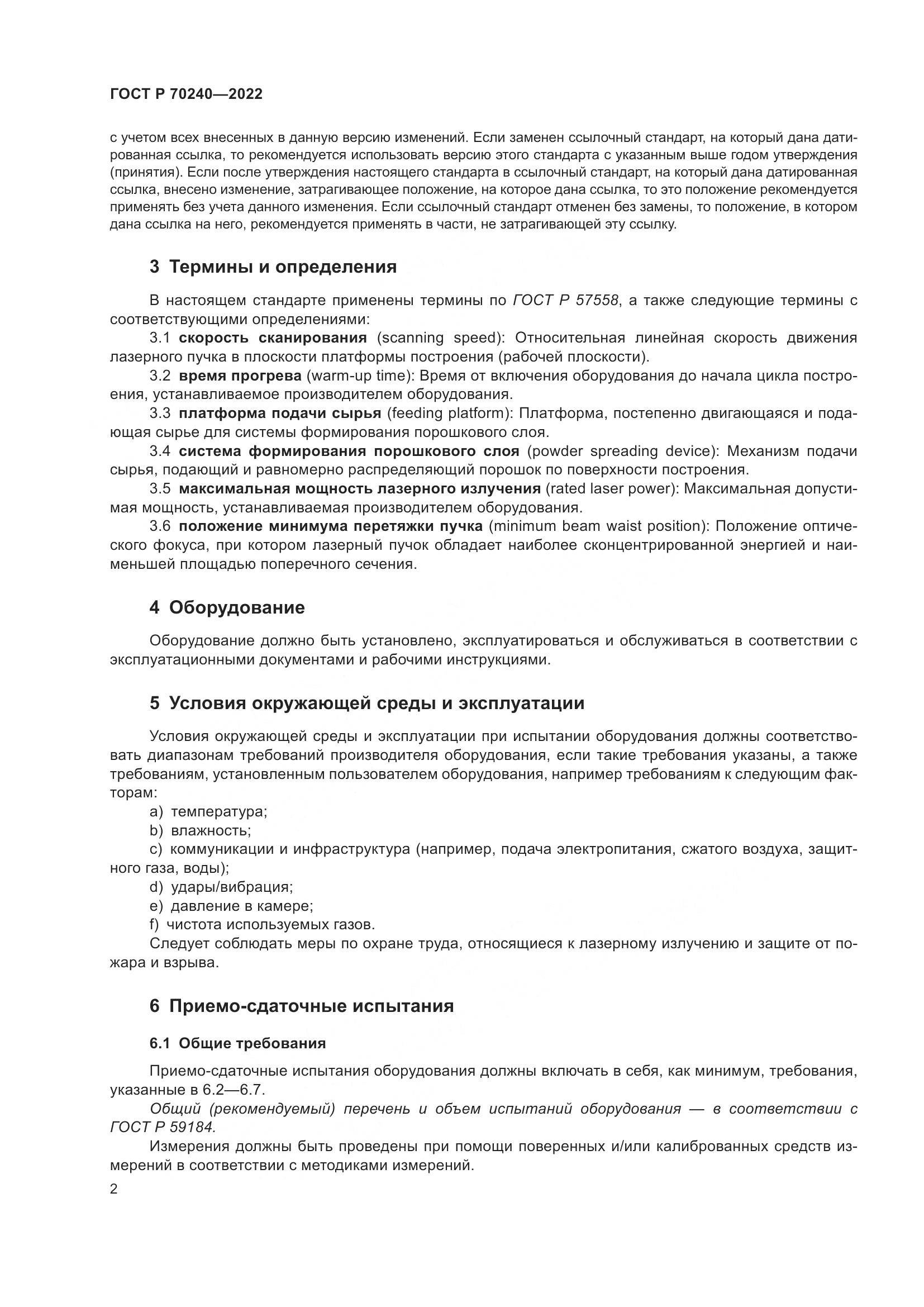 ГОСТ Р 70240—2022

с учетом всех внесенных в данную версию изменений. Если заменен ссылочный стандарт, на который дана датированная ссылка, то рекомендуется использовать версию этого стандарта с указанным выше годом утверждения (принятия). Если после утверждения настоящего стандарта в ссылочный стандарт, на который дана датированная ссылка, внесено изменение, затрагивающее положение, на которое дана ссылка, то это положение рекомендуется применять без учета данного изменения. Если ссылочный стандарт отменен без замены, то положение, в котором дана ссылка на него, рекомендуется применять в части, не затрагивающей эту ссылку.

3 Термины и определения

В настоящем стандарте применены термины по ГОСТ Р 57558, а также следующие термины с соответствующими определениями:

3.1 скорость сканирования (scanning speed): Относительная линейная скорость движения лазерного пучка в плоскости платформы построения (рабочей плоскости).

3.2 время прогрева (warm-up time): Время от включения оборудования до начала цикла построения, устанавливаемое производителем оборудования.

3.3 платформа подачи сырья (feeding platform): Платформа, постепенно двигающаяся и подающая сырье для системы формирования порошкового слоя.

3.4 система формирования порошкового слоя (powder spreading device): Механизм подачи сырья, подающий и равномерно распределяющий порошок по поверхности построения.

3.5 максимальная мощность лазерного излучения (rated laser power): Максимальная допустимая мощность, устанавливаемая производителем оборудования.

3.6 положение минимума перетяжки пучка (minimum beam waist position): Положение оптического фокуса, при котором лазерный пучок обладает наиболее сконцентрированной энергией и наименьшей площадью поперечного сечения.

4 Оборудование

Оборудование должно быть установлено, эксплуатироваться и обслуживаться в соответствии с эксплуатационными документами и рабочими инструкциями.

5 Условия окружающей среды и эксплуатации

Условия окружающей среды и эксплуатации при испытании оборудования должны соответствовать диапазонам требований производителя оборудования, если такие требования указаны, а также требованиям, установленным пользователем оборудования, например требованиям к следующим факторам:

a) температура;

b) влажность;

c) коммуникации и инфраструктура (например, подача электропитания, сжатого воздуха, защитного газа, воды);

d) удары/вибрация;

e) давление в камере;

f) чистота используемых газов.

Следует соблюдать меры по охране труда, относящиеся к лазерному излучению и защите от пожара и взрыва.

6 Приемо-сдаточные испытания

6.1 Общие требования

Приемо-сдаточные испытания оборудования должны включать в себя, как минимум, требования, указанные в 6.2—6.7.

Общий (рекомендуемый) перечень и объем испытаний оборудования — в соответствии с ГОСТ Р 59184.

Измерения должны быть проведены при помощи поверенных и/или калиброванных средств измерений в соответствии с методиками измерений.

2